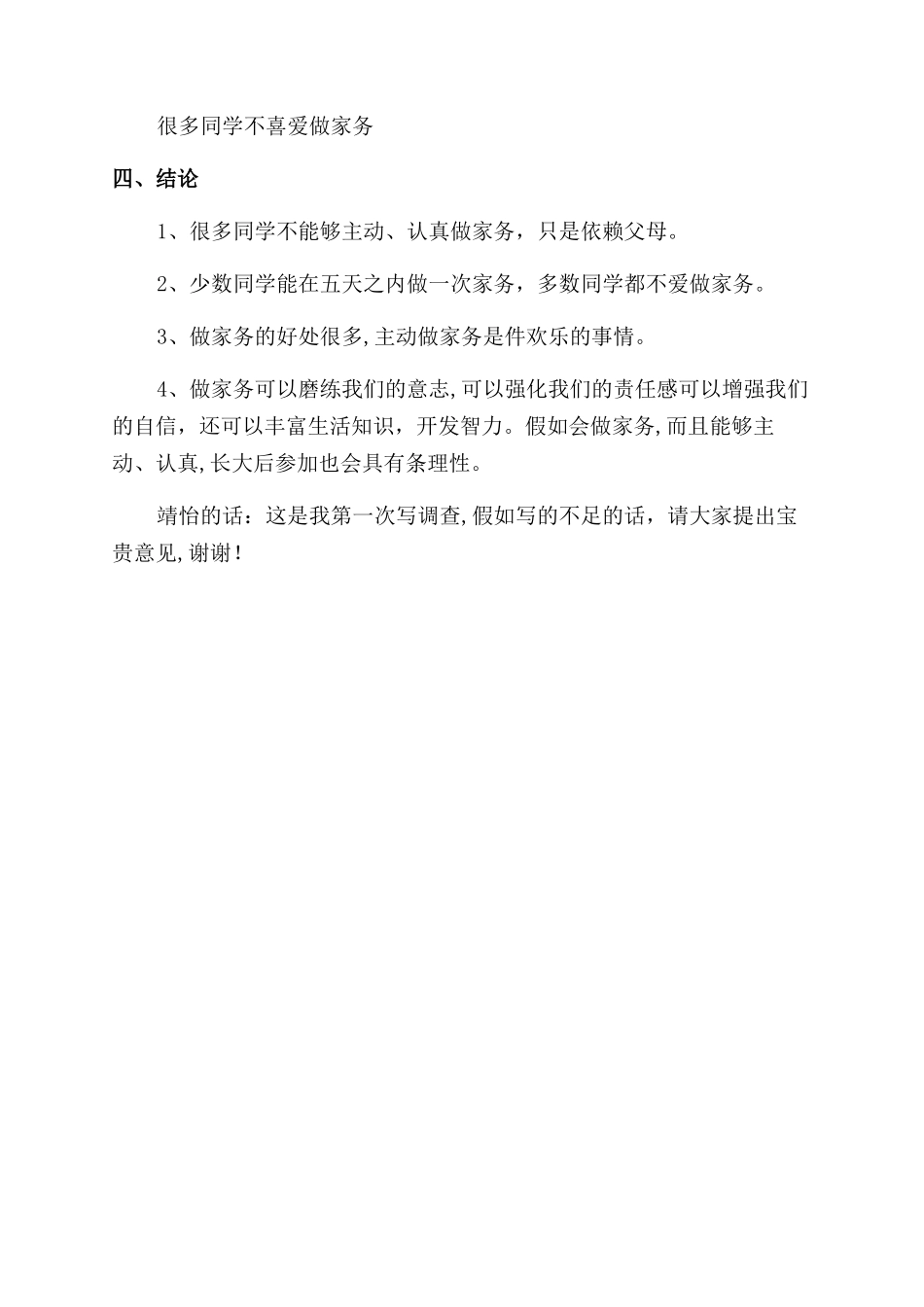 很多同学不喜爱做家务

四、结论

1、很多同学不能够主动、认真做家务，只是依赖父母。

2、少数同学能在五天之内做一次家务，多数同学都不爱做家务。

3、做家务的好处很多,主动做家务是件欢乐的事情。

4、做家务可以磨练我们的意志,可以强化我们的责任感可以增强我们的自信，还可以丰富生活知识，开发智力。假如会做家务,而且能够主动、认真,长大后参加也会具有条理性。

靖怡的话：这是我第一次写调查,假如写的不足的话，请大家提出宝贵意见,谢谢！